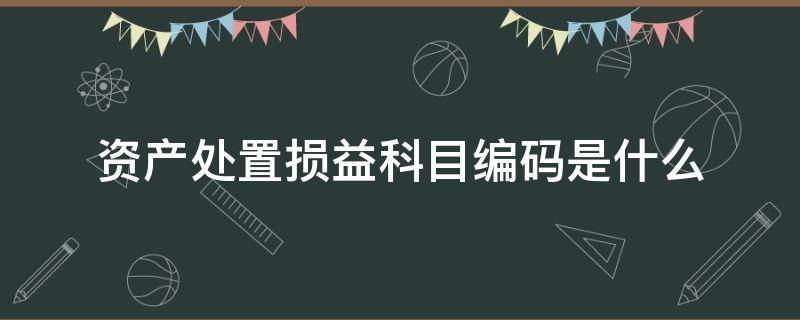 资产处置损益科目编码是什么